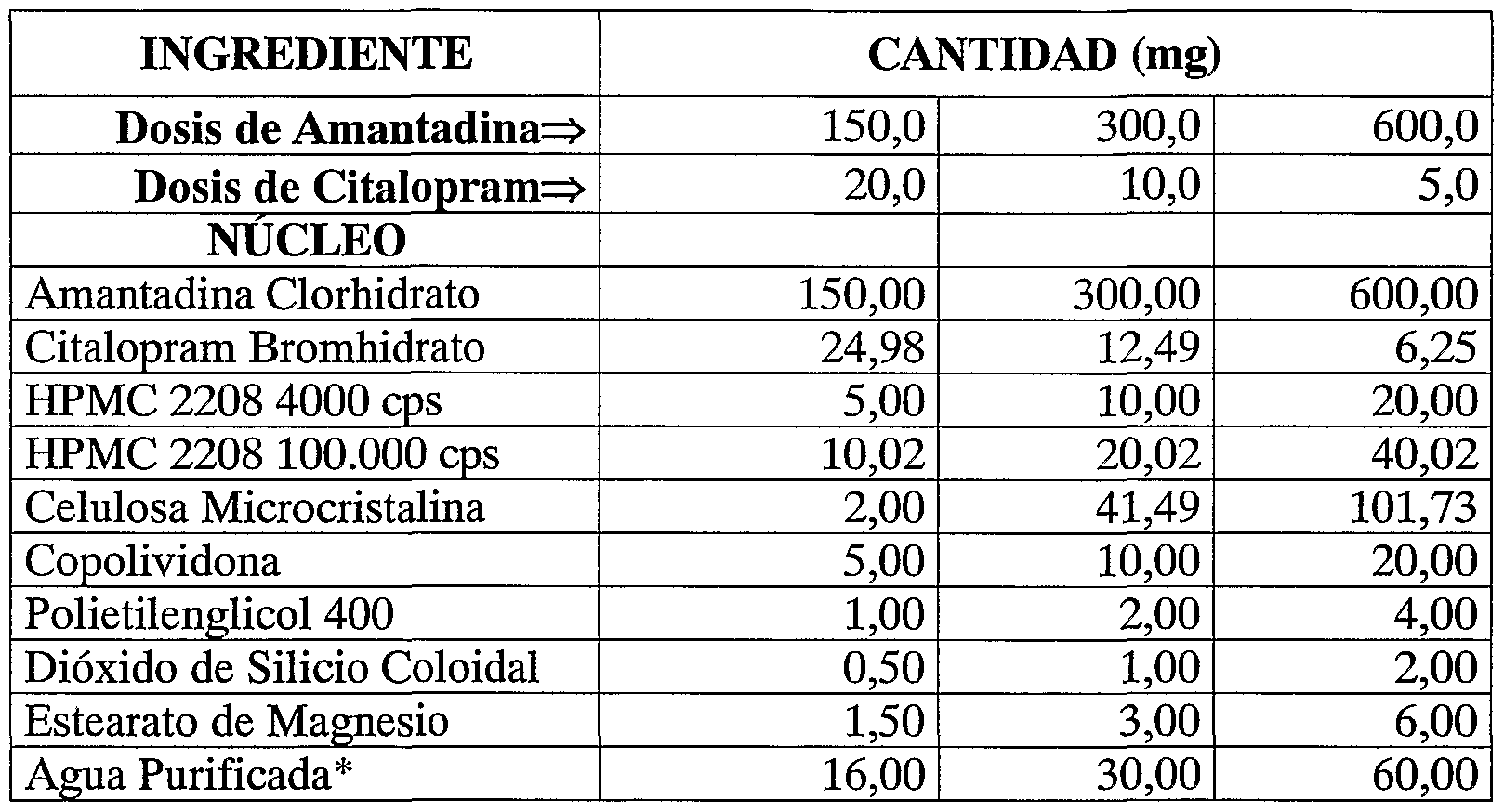 | INGREDIENTE | CANTIDAD (mg) | | |
|---|---|---|---|
| Dosis de Amantadina⇒ | 150,0 | 300,0 | 600,0 |
| Dosis de Citalopram⇒ | 20,0 | 10,0 | 5,0 |
| NÚCLEO | | | |
| Amantadina Clorhidrato | 150,00 | 300,00 | 600,00 |
| Citalopram Bromhidrato | 24,98 | 12,49 | 6,25 |
| HPMC 2208 4000 cps | 5,00 | 10,00 | 20,00 |
| HPMC 2208 100.000 cps | 10,02 | 20,02 | 40,02 |
| Celulosa Microcristalina | 2,00 | 41,49 | 101,73 |
| Copolividona | 5,00 | 10,00 | 20,00 |
| Polietilenglicol 400 | 1,00 | 2,00 | 4,00 |
| Dióxido de Silicio Coloidal | 0,50 | 1,00 | 2,00 |
| Estearato de Magnesio | 1,50 | 3,00 | 6,00 |
| Agua Purificada* | 16,00 | 30,00 | 60,00 |